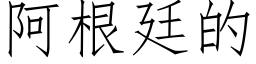 阿根廷的